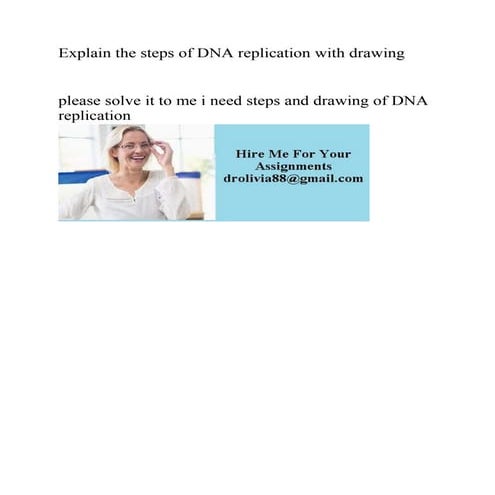 Explain the steps of DNA replication with drawing

please solve it to me i need steps and drawing of DNA replication

Hire Me For Your Assignments
drolivia88@gmail.com